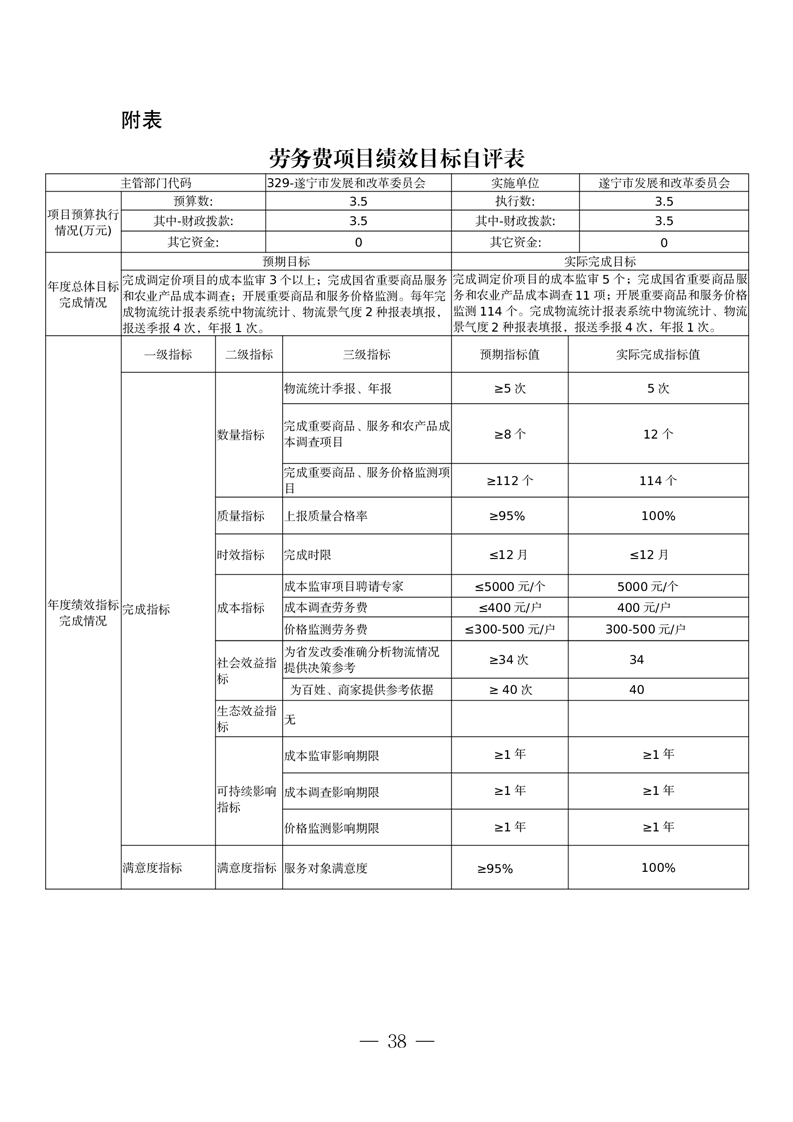 附表

劳务费项目绩效目标自评表

| 主管部门代码 | | 329-遂宁市发展和改革委员会 | | 实施单位 | 遂宁市发展和改革委员会 |
|---|---|---|---|---|---|
| 项目预算执行情况(万元) | 预算数: | 3.5 | | 执行数: | 3.5 |
| | 其中-财政拨款: | 3.5 | | 其中-财政拨款: | 3.5 |
| | 其它资金: | 0 | | 其它资金: | 0 |
| 年度总体目标完成情况 | 预期目标 | | | 实际完成目标 | |
| | 完成调定价项目的成本监审 3 个以上；完成国省重要商品服务和农业产品成本调查；开展重要商品和服务价格监测。每年完成物流统计报表系统中物流统计、物流景气度 2 种报表填报，报送季报 4 次，年报 1 次。 | | | 完成调定价项目的成本监审 5 个；完成国省重要商品服务和农业产品成本调查 11 项；开展重要商品和服务价格监测 114 个。完成物流统计报表系统中物流统计、物流景气度 2 种报表填报，报送季报 4 次，年报 1 次。 | |

| | 一级指标 | 二级指标 | 三级指标 | 预期指标值 | 实际完成指标值 |
|---|---|---|---|---|---|
| 年度绩效指标完成情况 | 完成指标 | 数量指标 | 物流统计季报、年报 | ≥5 次 | 5 次 |
| | | | 完成重要商品、服务和农产品成本调查项目 | ≥8 个 | 12 个 |
| | | | 完成重要商品、服务价格监测项目 | ≥112 个 | 114 个 |
| | | 质量指标 | 上报质量合格率 | ≥95% | 100% |
| | | 时效指标 | 完成时限 | ≤12 月 | ≤12 月 |
| | | 成本指标 | 成本监审项目聘请专家 | ≤5000 元/个 | 5000 元/个 |
| | | | 成本调查劳务费 | ≤400 元/户 | 400 元/户 |
| | | | 价格监测劳务费 | ≤300-500 元/户 | 300-500 元/户 |
| | | 社会效益指标 | 为省发改委准确分析物流情况提供决策参考 | ≥34 次 | 34 |
| | | | 为百姓、商家提供参考依据 | ≥ 40 次 | 40 |
| | | 生态效益指标 | 无 | | |
| | | 可持续影响指标 | 成本监审影响期限 | ≥1 年 | ≥1 年 |
| | | | 成本调查影响期限 | ≥1 年 | ≥1 年 |
| | | | 价格监测影响期限 | ≥1 年 | ≥1 年 |
| | 满意度指标 | 满意度指标 | 服务对象满意度 | ≥95% | 100% |

— 38 —